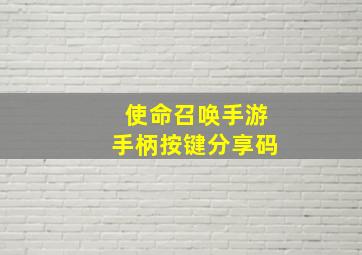 使命召唤手游
手柄按键分享码